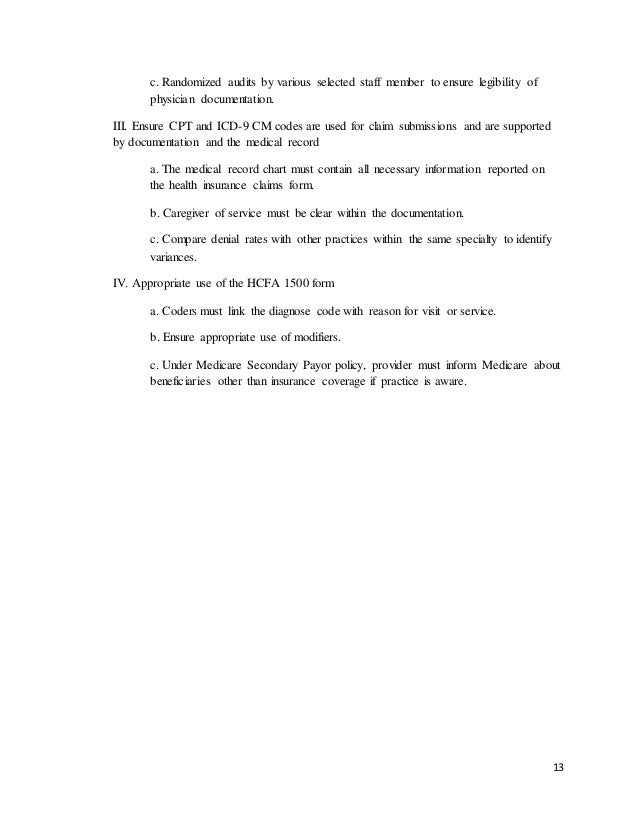 c. Randomized audits by various selected staff member to ensure legibility of physician documentation.

III. Ensure CPT and ICD-9 CM codes are used for claim submissions and are supported by documentation and the medical record

a. The medical record chart must contain all necessary information reported on the health insurance claims form.

b. Caregiver of service must be clear within the documentation.

c. Compare denial rates with other practices within the same specialty to identify variances.

IV. Appropriate use of the HCFA 1500 form

a. Coders must link the diagnose code with reason for visit or service.

b. Ensure appropriate use of modifiers.

c. Under Medicare Secondary Payor policy, provider must inform Medicare about beneficiaries other than insurance coverage if practice is aware.

13